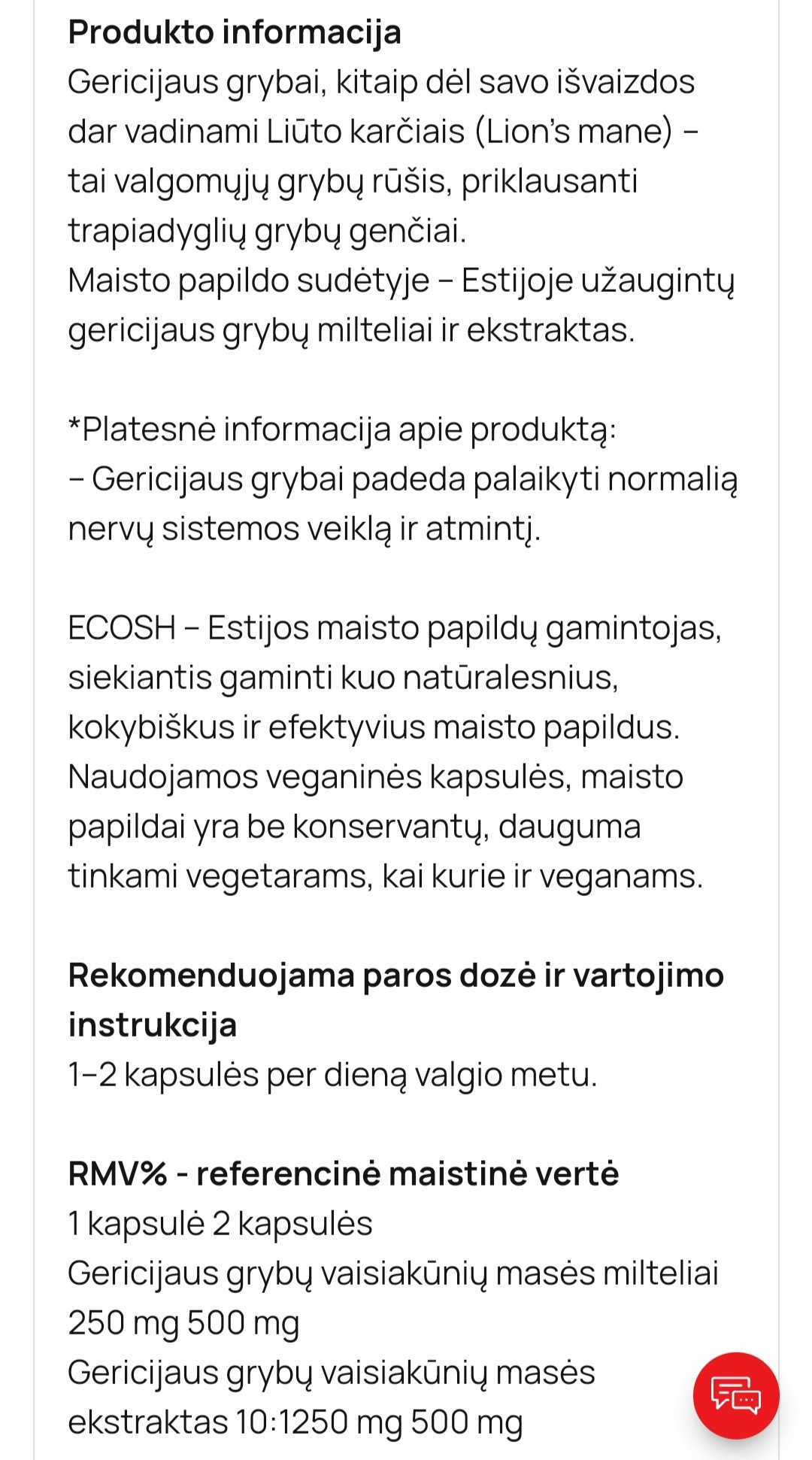 **Produkto informacija**
Gericijaus grybai, kitaip dėl savo išvaizdos dar vadinami Liūto karčiais (Lion's mane) – tai valgomųjų grybų rūšis, priklausanti trapiadyglių grybų genčiai.
Maisto papildo sudėtyje – Estijoje užaugintų gericijaus grybų milteliai ir ekstraktas.

*Platesnė informacija apie produktą:
– Gericijaus grybai padeda palaikyti normalią nervų sistemos veiklą ir atmintį.

ECOSH – Estijos maisto papildų gamintojas, siekiantis gaminti kuo natūralesnius, kokybiškus ir efektyvius maisto papildus. Naudojamos veganinės kapsulės, maisto papildai yra be konservantų, dauguma tinkami vegetarams, kai kurie ir veganams.

**Rekomenduojama paros dozė ir vartojimo instrukcija**
1–2 kapsulės per dieną valgio metu.

**RMV% - referencinė maistinė vertė**
1 kapsulė 2 kapsulės
Gericijaus grybų vaisiakūnių masės milteliai 250 mg 500 mg
Gericijaus grybų vaisiakūnių masės ekstraktas 10:1250 mg 500 mg